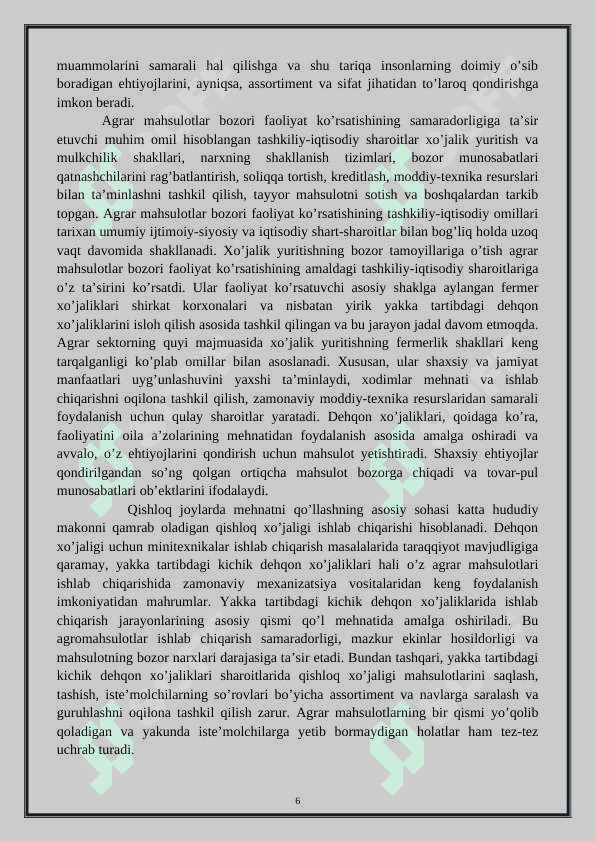 muammolarini samarali hal qilishga va shu tariqa insonlarning doimiy o'sib boradigan ehtiyojlarini, ayniqsa, assortiment va sifat jihatidan to'laroq qondirishga imkon beradi.

Agrar mahsulotlar bozori faoliyat ko'rsatishining samaradorligiga ta'sir etuvchi muhim omil hisoblangan tashkiliy-iqtisodiy sharoitlar xo'jalik yuritish va mulkchilik shakllari, narxning shakllanish tizimlari, bozor munosabatlari qatnashchilarini rag'batlantirish, soliqqa tortish, kreditlash, moddiy-texnika resurslari bilan ta'minlashni tashkil qilish, tayyor mahsulotni sotish va boshqalardan tarkib topgan. Agrar mahsulotlar bozori faoliyat ko'rsatishining tashkiliy-iqtisodiy omillari tarixan umumiy ijtimoiy-siyosiy va iqtisodiy shart-sharoitlar bilan bog'liq holda uzoq vaqt davomida shakllanadi. Xo'jalik yuritishning bozor tamoyillariga o'tish agrar mahsulotlar bozori faoliyat ko'rsatishining amaldagi tashkiliy-iqtisodiy sharoitlariga o'z ta'sirini ko'rsatdi. Ular faoliyat ko'rsatuvchi asosiy shaklga aylangan fermer xo'jaliklari shirkat korxonalari va nisbatan yirik yakka tartibdagi dehqon xo'jaliklarini isloh qilish asosida tashkil qilingan va bu jarayon jadal davom etmoqda. Agrar sektorning quyi majmuasida xo'jalik yuritishning fermerlik shakllari keng tarqalganligi ko'plab omillar bilan asoslanadi. Xususan, ular shaxsiy va jamiyat manfaatlari uyg'unlashuvini yaxshi ta'minlaydi, xodimlar mehnati va ishlab chiqarishni oqilona tashkil qilish, zamonaviy moddiy-texnika resurslaridan samarali foydalanish uchun qulay sharoitlar yaratadi. Dehqon xo'jaliklari, qoidaga ko'ra, faoliyatini oila a'zolarining mehnatidan foydalanish asosida amalga oshiradi va avvalo, o'z ehtiyojlarini qondirish uchun mahsulot yetishtiradi. Shaxsiy ehtiyojlar qondirilgandan so'ng qolgan ortiqcha mahsulot bozorga chiqadi va tovar-pul munosabatlari ob'ektlarini ifodalaydi.

Qishloq joylarda mehnatni qo'llashning asosiy sohasi katta hududiy makonni qamrab oladigan qishloq xo'jaligi ishlab chiqarishi hisoblanadi. Dehqon xo'jaligi uchun minitexnikalar ishlab chiqarish masalalarida taraqqiyot mavjudligiga qaramay, yakka tartibdagi kichik dehqon xo'jaliklari hali o'z agrar mahsulotlari ishlab chiqarishida zamonaviy mexanizatsiya vositalaridan keng foydalanish imkoniyatidan mahrumlar. Yakka tartibdagi kichik dehqon xo'jaliklarida ishlab chiqarish jarayonlarining asosiy qismi qo'l mehnatida amalga oshiriladi. Bu agromahsulotlar ishlab chiqarish samaradorligi, mazkur ekinlar hosildorligi va mahsulotning bozor narxlari darajasiga ta'sir etadi. Bundan tashqari, yakka tartibdagi kichik dehqon xo'jaliklari sharoitlarida qishloq xo'jaligi mahsulotlarini saqlash, tashish, iste'molchilarning so'rovlari bo'yicha assortiment va navlarga saralash va guruhlashni oqilona tashkil qilish zarur. Agrar mahsulotlarning bir qismi yo'qolib qoladigan va yakunda iste'molchilarga yetib bormaydigan holatlar ham tez-tez uchrab turadi.

6